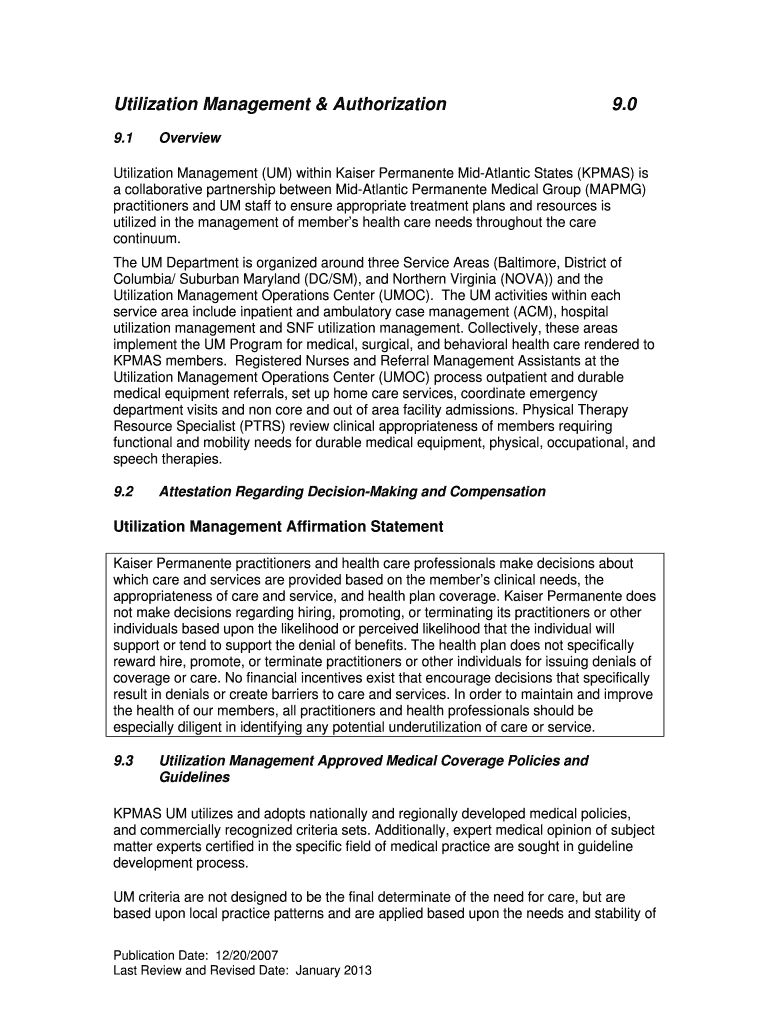 Utilization Management & Authorization 9.0

9.1 Overview

Utilization Management (UM) within Kaiser Permanente Mid-Atlantic States (KPMAS) is a collaborative partnership between Mid-Atlantic Permanente Medical Group (MAPMG) practitioners and UM staff to ensure appropriate treatment plans and resources is utilized in the management of member's health care needs throughout the care continuum.

The UM Department is organized around three Service Areas (Baltimore, District of Columbia/ Suburban Maryland (DC/SM), and Northern Virginia (NOVA)) and the Utilization Management Operations Center (UMOC). The UM activities within each service area include inpatient and ambulatory case management (ACM), hospital utilization management and SNF utilization management. Collectively, these areas implement the UM Program for medical, surgical, and behavioral health care rendered to KPMAS members. Registered Nurses and Referral Management Assistants at the Utilization Management Operations Center (UMOC) process outpatient and durable medical equipment referrals, set up home care services, coordinate emergency department visits and non core and out of area facility admissions. Physical Therapy Resource Specialist (PTRS) review clinical appropriateness of members requiring functional and mobility needs for durable medical equipment, physical, occupational, and speech therapies.

9.2 Attestation Regarding Decision-Making and Compensation

Utilization Management Affirmation Statement

Kaiser Permanente practitioners and health care professionals make decisions about which care and services are provided based on the member's clinical needs, the appropriateness of care and service, and health plan coverage. Kaiser Permanente does not make decisions regarding hiring, promoting, or terminating its practitioners or other individuals based upon the likelihood or perceived likelihood that the individual will support or tend to support the denial of benefits. The health plan does not specifically reward hire, promote, or terminate practitioners or other individuals for issuing denials of coverage or care. No financial incentives exist that encourage decisions that specifically result in denials or create barriers to care and services. In order to maintain and improve the health of our members, all practitioners and health professionals should be especially diligent in identifying any potential underutilization of care or service.

9.3 Utilization Management Approved Medical Coverage Policies and Guidelines

KPMAS UM utilizes and adopts nationally and regionally developed medical policies, and commercially recognized criteria sets. Additionally, expert medical opinion of subject matter experts certified in the specific field of medical practice are sought in guideline development process.

UM criteria are not designed to be the final determinate of the need for care, but are based upon local practice patterns and are applied based upon the needs and stability of

Publication Date: 12/20/2007
Last Review and Revised Date: January 2013